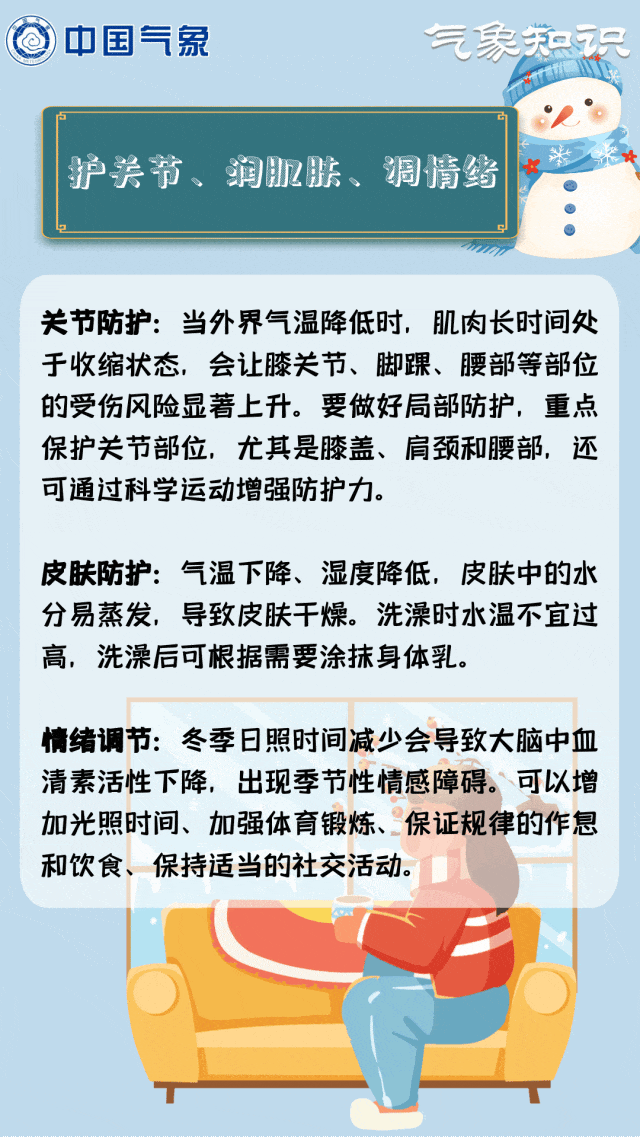 中国气象

气象知识

护关节、润肌肤、调情绪

关节防护：当外界气温降低时，肌肉长时间处于收缩状态，会让膝关节、脚踝、腰部等部位的受伤风险显著上升。要做好局部防护，重点保护关节部位，尤其是膝盖、肩颈和腰部，还可通过科学运动增强防护力。

皮肤防护：气温下降、湿度降低，皮肤中的水分易蒸发，导致皮肤干燥。洗澡时水温不宜过高，洗澡后可根据需要涂抹身体乳。

情绪调节：冬季日照时间减少会导致大脑中血清素活性下降，出现季节性情感障碍。可以增加光照时间、加强体育锻炼、保证规律的作息和饮食、保持适当的社交活动。